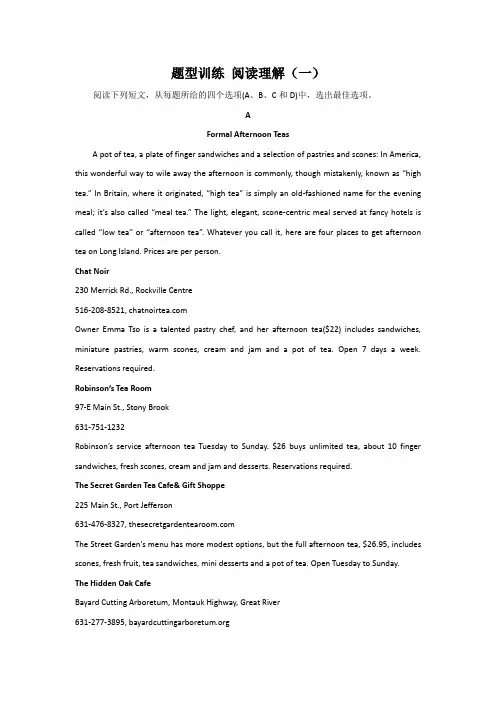 题型训练 阅读理解（一）

阅读下列短文，从每题所给的四个选项(A、B、C 和 D)中，选出最佳选项。

A

Formal Afternoon Teas

A pot of tea, a plate of finger sandwiches and a selection of pastries and scones: In America, this wonderful way to wile away the afternoon is commonly, though mistakenly, known as "high tea." In Britain, where it originated, "high tea" is simply an old-fashioned name for the evening meal; it's also called "meal tea." The light, elegant, scone-centric meal served at fancy hotels is called "low tea" or "afternoon tea". Whatever you call it, here are four places to get afternoon tea on Long Island. Prices are per person.

Chat Noir

230 Merrick Rd., Rockville Centre

516-208-8521, chatnoirtea.com

Owner Emma Tso is a talented pastry chef, and her afternoon tea($22) includes sandwiches, miniature pastries, warm scones, cream and jam and a pot of tea. Open 7 days a week. Reservations required.

Robinson's Tea Room

97-E Main St., Stony Brook

631-751-1232

Robinson's service afternoon tea Tuesday to Sunday. $26 buys unlimited tea, about 10 finger sandwiches, fresh scones, cream and jam and desserts. Reservations required.

The Secret Garden Tea Cafe& Gift Shoppe

225 Main St., Port Jefferson

631-476-8327, thesecretgardentearoom.com

The Street Garden's menu has more modest options, but the full afternoon tea, $26.95, includes scones, fresh fruit, tea sandwiches, mini desserts and a pot of tea. Open Tuesday to Sunday.

The Hidden Oak Cafe

Bayard Cutting Arboretum, Montauk Highway, Great River

631-277-3895, bayardcuttingarboretum.org